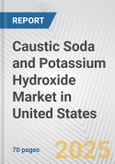 REPORT

Caustic Soda and Potassium Hydroxide Market in United States

70 pages

2025